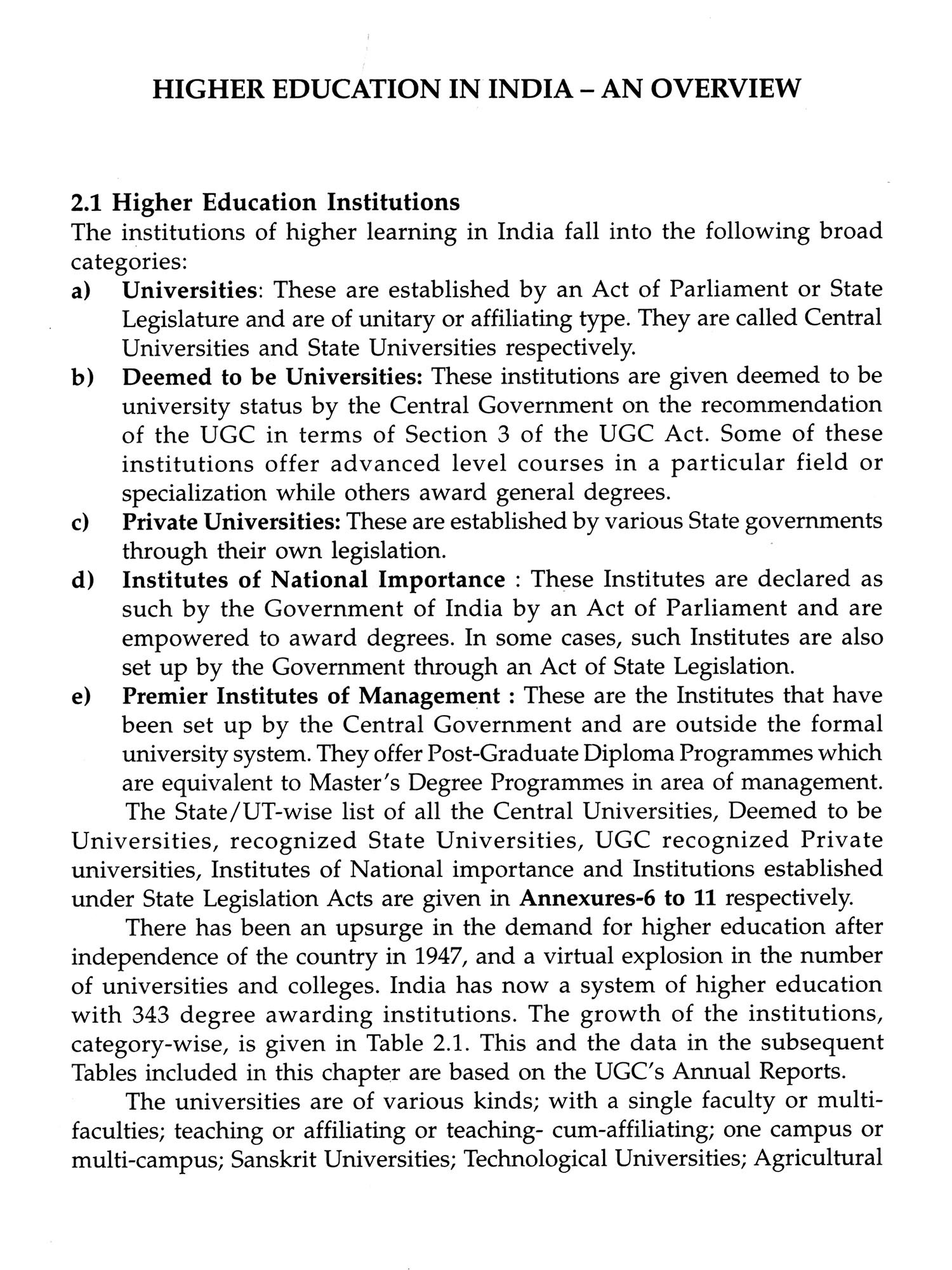 HIGHER EDUCATION IN INDIA – AN OVERVIEW

2.1 Higher Education Institutions
The institutions of higher learning in India fall into the following broad categories:

a) Universities: These are established by an Act of Parliament or State Legislature and are of unitary or affiliating type. They are called Central Universities and State Universities respectively.

b) Deemed to be Universities: These institutions are given deemed to be university status by the Central Government on the recommendation of the UGC in terms of Section 3 of the UGC Act. Some of these institutions offer advanced level courses in a particular field or specialization while others award general degrees.

c) Private Universities: These are established by various State governments through their own legislation.

d) Institutes of National Importance : These Institutes are declared as such by the Government of India by an Act of Parliament and are empowered to award degrees. In some cases, such Institutes are also set up by the Government through an Act of State Legislation.

e) Premier Institutes of Management : These are the Institutes that have been set up by the Central Government and are outside the formal university system. They offer Post-Graduate Diploma Programmes which are equivalent to Master's Degree Programmes in area of management.

The State/UT-wise list of all the Central Universities, Deemed to be Universities, recognized State Universities, UGC recognized Private universities, Institutes of National importance and Institutions established under State Legislation Acts are given in Annexures-6 to 11 respectively.

There has been an upsurge in the demand for higher education after independence of the country in 1947, and a virtual explosion in the number of universities and colleges. India has now a system of higher education with 343 degree awarding institutions. The growth of the institutions, category-wise, is given in Table 2.1. This and the data in the subsequent Tables included in this chapter are based on the UGC's Annual Reports.

The universities are of various kinds; with a single faculty or multi-faculties; teaching or affiliating or teaching- cum-affiliating; one campus or multi-campus; Sanskrit Universities; Technological Universities; Agricultural